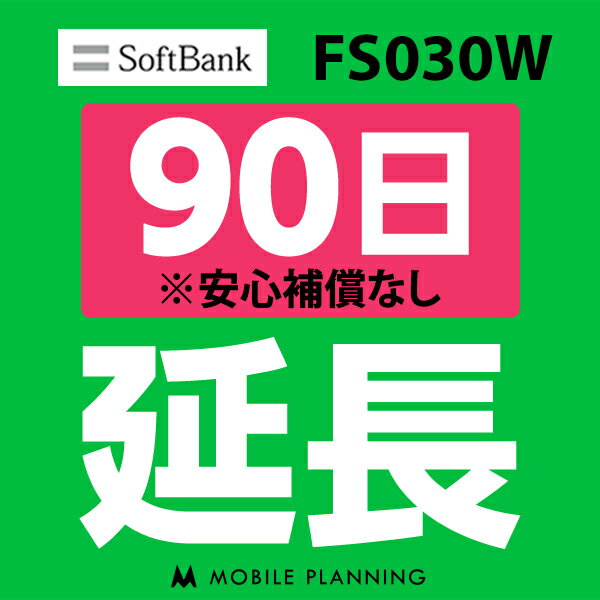 SoftBank FS030W

90日
※安心補償なし

延長

MOBILE PLANNING